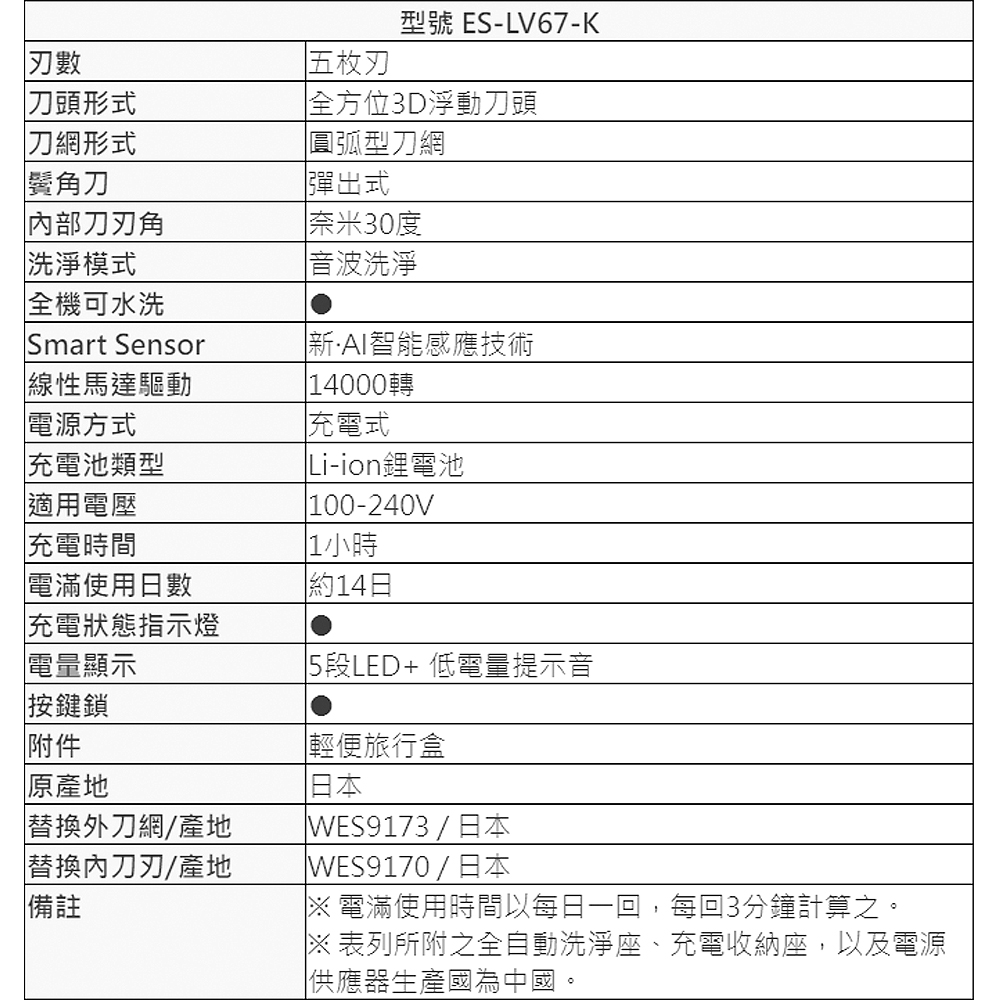 | 型號 ES-LV67-K | |
|---|---|
| 刃數 | 五枚刃 |
| 刀頭形式 | 全方位3D浮動刀頭 |
| 刀網形式 | 圓弧型刀網 |
| 鬢角刀 | 彈出式 |
| 內部刀刃角 | 奈米30度 |
| 洗淨模式 | 音波洗淨 |
| 全機可水洗 | ● |
| Smart Sensor | 新·AI智能感應技術 |
| 線性馬達驅動 | 14000轉 |
| 電源方式 | 充電式 |
| 充電池類型 | Li-ion鋰電池 |
| 適用電壓 | 100-240V |
| 充電時間 | 1小時 |
| 電滿使用日數 | 約14日 |
| 充電狀態指示燈 | ● |
| 電量顯示 | 5段LED+ 低電量提示音 |
| 按鍵鎖 | ● |
| 附件 | 輕便旅行盒 |
| 原產地 | 日本 |
| 替換外刀網/產地 | WES9173 / 日本 |
| 替換內刀刃/產地 | WES9170 / 日本 |
| 備註 | ※ 電滿使用時間以每日一回，每回3分鐘計算之。 ※ 表列所附之全自動洗淨座、充電收納座，以及電源供應器生產國為中國。 |